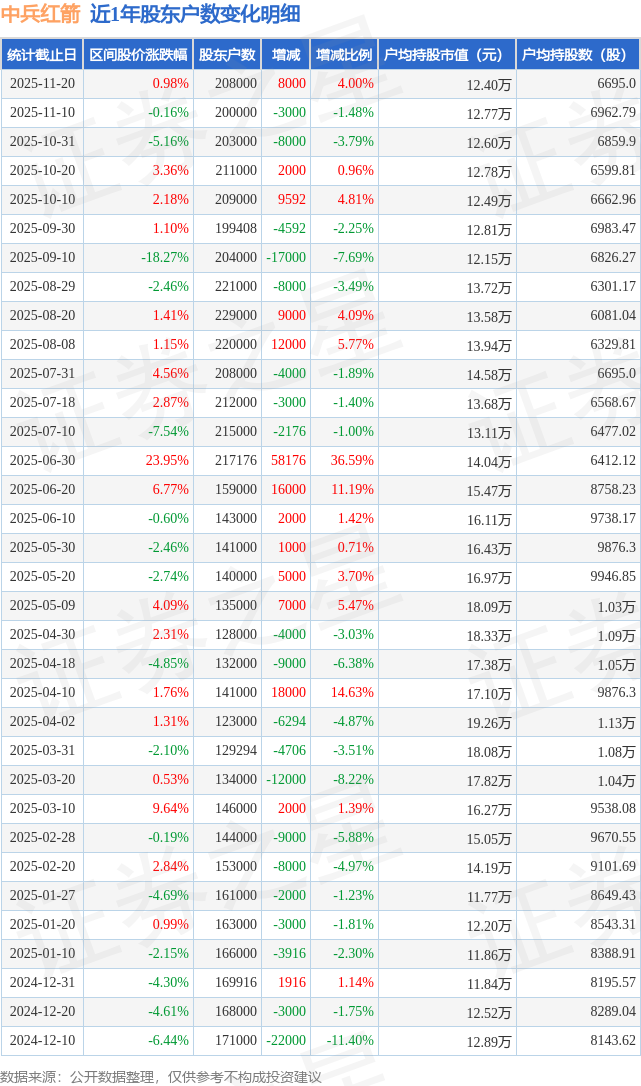 中兵红箭 近1年股东户数变化明细

| 统计截止日 | 区间股价涨跌幅 | 股东户数 | 增减 | 增减比例 | 户均持股市值（元） | 户均持股数（股） |
|---|---|---|---|---|---|---|
| 2025-11-20 | 0.98% | 208000 | 8000 | 4.00% | 12.40万 | 6695.0 |
| 2025-11-10 | -0.16% | 200000 | -3000 | -1.48% | 12.77万 | 6962.79 |
| 2025-10-31 | -5.16% | 203000 | -8000 | -3.79% | 12.60万 | 6859.9 |
| 2025-10-20 | 3.36% | 211000 | 2000 | 0.96% | 12.78万 | 6599.81 |
| 2025-10-10 | 2.18% | 209000 | 9592 | 4.81% | 12.49万 | 6662.96 |
| 2025-09-30 | 1.10% | 199408 | -4592 | -2.25% | 12.81万 | 6983.47 |
| 2025-09-10 | -18.27% | 204000 | -17000 | -7.69% | 12.15万 | 6826.27 |
| 2025-08-29 | -2.46% | 221000 | -8000 | -3.49% | 13.72万 | 6301.17 |
| 2025-08-20 | 1.41% | 229000 | 9000 | 4.09% | 13.58万 | 6081.04 |
| 2025-08-08 | 1.15% | 220000 | 12000 | 5.77% | 13.94万 | 6329.81 |
| 2025-07-31 | 4.56% | 208000 | -4000 | -1.89% | 14.58万 | 6695.0 |
| 2025-07-18 | 2.87% | 212000 | -3000 | -1.40% | 13.68万 | 6568.67 |
| 2025-07-10 | -7.54% | 215000 | -2176 | -1.00% | 13.11万 | 6477.02 |
| 2025-06-30 | 23.95% | 217176 | 58176 | 36.59% | 14.04万 | 6412.12 |
| 2025-06-20 | 6.77% | 159000 | 16000 | 11.19% | 15.47万 | 8758.23 |
| 2025-06-10 | -0.60% | 143000 | 2000 | 1.42% | 16.11万 | 9738.17 |
| 2025-05-30 | -2.46% | 141000 | 1000 | 0.71% | 16.43万 | 9876.3 |
| 2025-05-20 | -2.74% | 140000 | 5000 | 3.70% | 16.97万 | 9946.85 |
| 2025-05-09 | 4.09% | 135000 | 7000 | 5.47% | 18.09万 | 1.03万 |
| 2025-04-30 | 2.31% | 128000 | -4000 | -3.03% | 18.33万 | 1.09万 |
| 2025-04-18 | -4.85% | 132000 | -9000 | -6.38% | 17.38万 | 1.05万 |
| 2025-04-10 | 1.76% | 141000 | 18000 | 14.63% | 17.10万 | 9876.3 |
| 2025-04-02 | 1.31% | 123000 | -6294 | -4.87% | 19.26万 | 1.13万 |
| 2025-03-31 | -2.10% | 129294 | -4706 | -3.51% | 18.08万 | 1.08万 |
| 2025-03-20 | 0.53% | 134000 | -12000 | -8.22% | 17.82万 | 1.04万 |
| 2025-03-10 | 9.64% | 146000 | 2000 | 1.39% | 16.27万 | 9538.08 |
| 2025-02-28 | -0.19% | 144000 | -9000 | -5.88% | 15.05万 | 9670.55 |
| 2025-02-20 | 2.84% | 153000 | -8000 | -4.97% | 14.19万 | 9101.69 |
| 2025-01-27 | -4.69% | 161000 | -2000 | -1.23% | 11.77万 | 8649.43 |
| 2025-01-20 | 0.99% | 163000 | -3000 | -1.81% | 12.20万 | 8543.31 |
| 2025-01-10 | -2.15% | 166000 | -3916 | -2.30% | 11.86万 | 8388.91 |
| 2024-12-31 | -4.30% | 169916 | 1916 | 1.14% | 11.84万 | 8195.57 |
| 2024-12-20 | -4.61% | 168000 | -3000 | -1.75% | 12.52万 | 8289.04 |
| 2024-12-10 | -6.44% | 171000 | -22000 | -11.40% | 12.89万 | 8143.62 |

数据来源：公开数据整理，仅供参考不构成投资建议